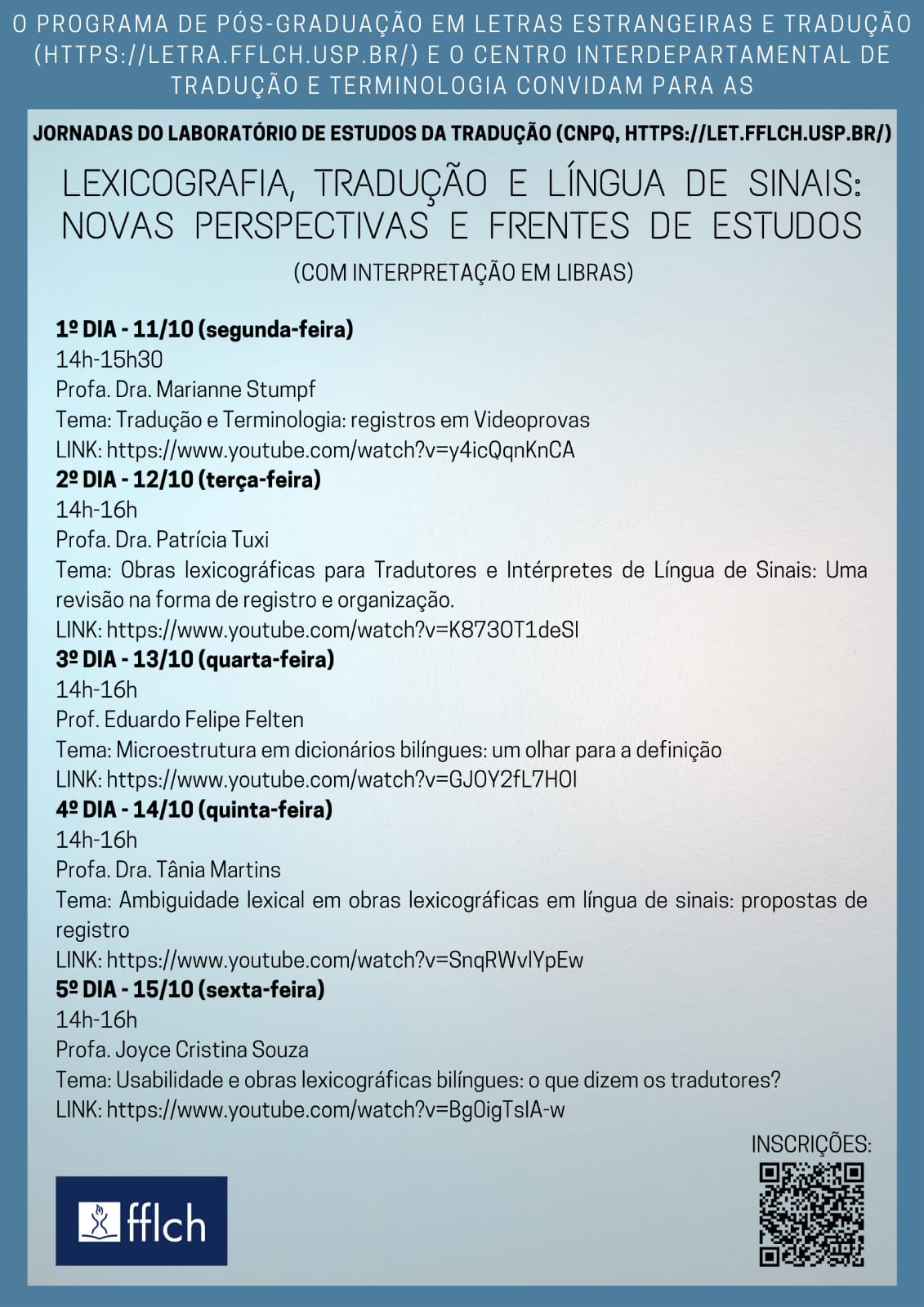 O PROGRAMA DE PÓS-GRADUAÇÃO EM LETRAS ESTRANGEIRAS E TRADUÇÃO (HTTPS://LETRA.FFLCH.USP.BR/) E O CENTRO INTERDEPARTAMENTAL DE TRADUÇÃO E TERMINOLOGIA CONVIDAM PARA AS

JORNADAS DO LABORATÓRIO DE ESTUDOS DA TRADUÇÃO (CNPQ, HTTPS://LET.FFLCH.USP.BR/)

LEXICOGRAFIA, TRADUÇÃO E LÍNGUA DE SINAIS: NOVAS PERSPECTIVAS E FRENTES DE ESTUDOS

(COM INTERPRETAÇÃO EM LIBRAS)

1º DIA - 11/10 (segunda-feira)
14h-15h30
Profa. Dra. Marianne Stumpf
Tema: Tradução e Terminologia: registros em Videoprovas
LINK: https://www.youtube.com/watch?v=y4icQqnKnCA
2º DIA - 12/10 (terça-feira)
14h-16h
Profa. Dra. Patrícia Tuxi
Tema: Obras lexicográficas para Tradutores e Intérpretes de Língua de Sinais: Uma revisão na forma de registro e organização.
LINK: https://www.youtube.com/watch?v=K873OT1deSI
3º DIA - 13/10 (quarta-feira)
14h-16h
Prof. Eduardo Felipe Felten
Tema: Microestrutura em dicionários bilíngues: um olhar para a definição
LINK: https://www.youtube.com/watch?v=GJOY2fL7HOI
4º DIA - 14/10 (quinta-feira)
14h-16h
Profa. Dra. Tânia Martins
Tema: Ambiguidade lexical em obras lexicográficas em língua de sinais: propostas de registro
LINK: https://www.youtube.com/watch?v=SnqRWvIYpEw
5º DIA - 15/10 (sexta-feira)
14h-16h
Profa. Joyce Cristina Souza
Tema: Usabilidade e obras lexicográficas bilíngues: o que dizem os tradutores?
LINK: https://www.youtube.com/watch?v=BgOigTsIA-w

INSCRIÇÕES:

fflch